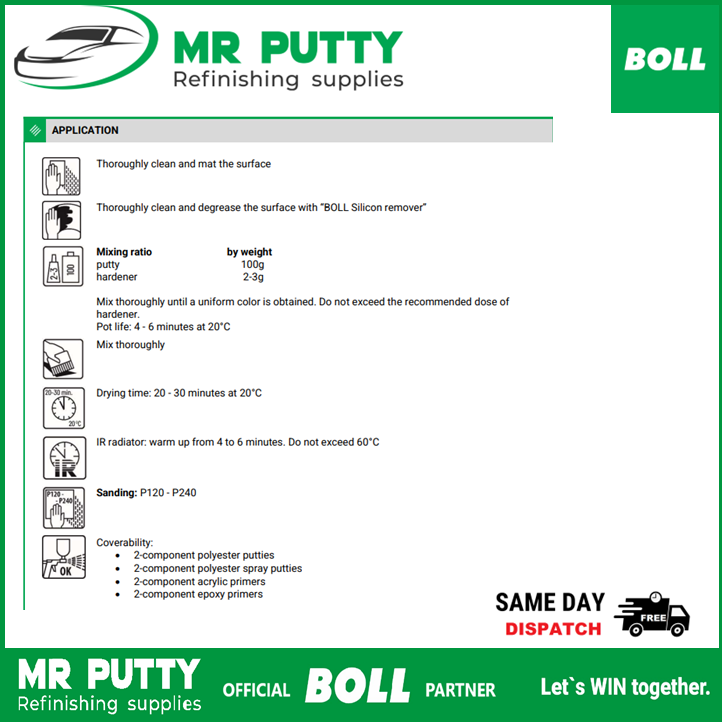 MR PUTTY
Refinishing supplies

BOLL

APPLICATION

Thoroughly clean and mat the surface

Thoroughly clean and degrease the surface with "BOLL Silicon remover"

2-3 100

| Mixing ratio | by weight |
|---|---|
| putty | 100g |
| hardener | 2-3g |

Mix thoroughly until a uniform color is obtained. Do not exceed the recommended dose of hardener.
Pot life: 4 - 6 minutes at 20°C

Mix thoroughly

20-30 min. 20°C

Drying time: 20 - 30 minutes at 20°C

IR

IR radiator: warm up from 4 to 6 minutes. Do not exceed 60°C

P120 - P240

Sanding: P120 - P240

OK

Coverability:
- 2-component polyester putties
- 2-component polyester spray putties
- 2-component acrylic primers
- 2-component epoxy primers

SAME DAY
DISPATCH
FREE

MR PUTTY
Refinishing supplies
OFFICIAL BOLL PARTNER
Let`s WIN together.